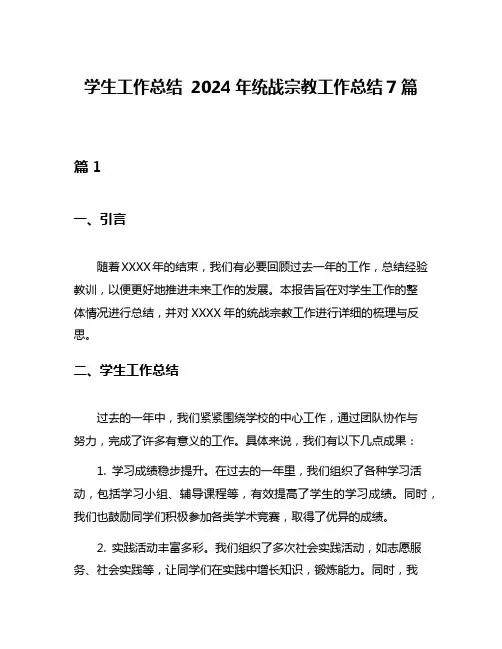 学生工作总结 2024 年统战宗教工作总结 7 篇

篇 1

一、引言

随着 XXXX 年的结束，我们有必要回顾过去一年的工作，总结经验教训，以便更好地推进未来工作的发展。本报告旨在对学生工作的整体情况进行总结，并对 XXXX 年的统战宗教工作进行详细的梳理与反思。

二、学生工作总结

过去的一年中，我们紧紧围绕学校的中心工作，通过团队协作与努力，完成了许多有意义的工作。具体来说，我们有以下几点成果：

1. 学习成绩稳步提升。在过去的一年里，我们组织了各种学习活动，包括学习小组、辅导课程等，有效提高了学生的学习成绩。同时，我们也鼓励同学们积极参加各类学术竞赛，取得了优异的成绩。

2. 实践活动丰富多彩。我们组织了多次社会实践活动，如志愿服务、社会实践等，让同学们在实践中增长知识，锻炼能力。同时，我